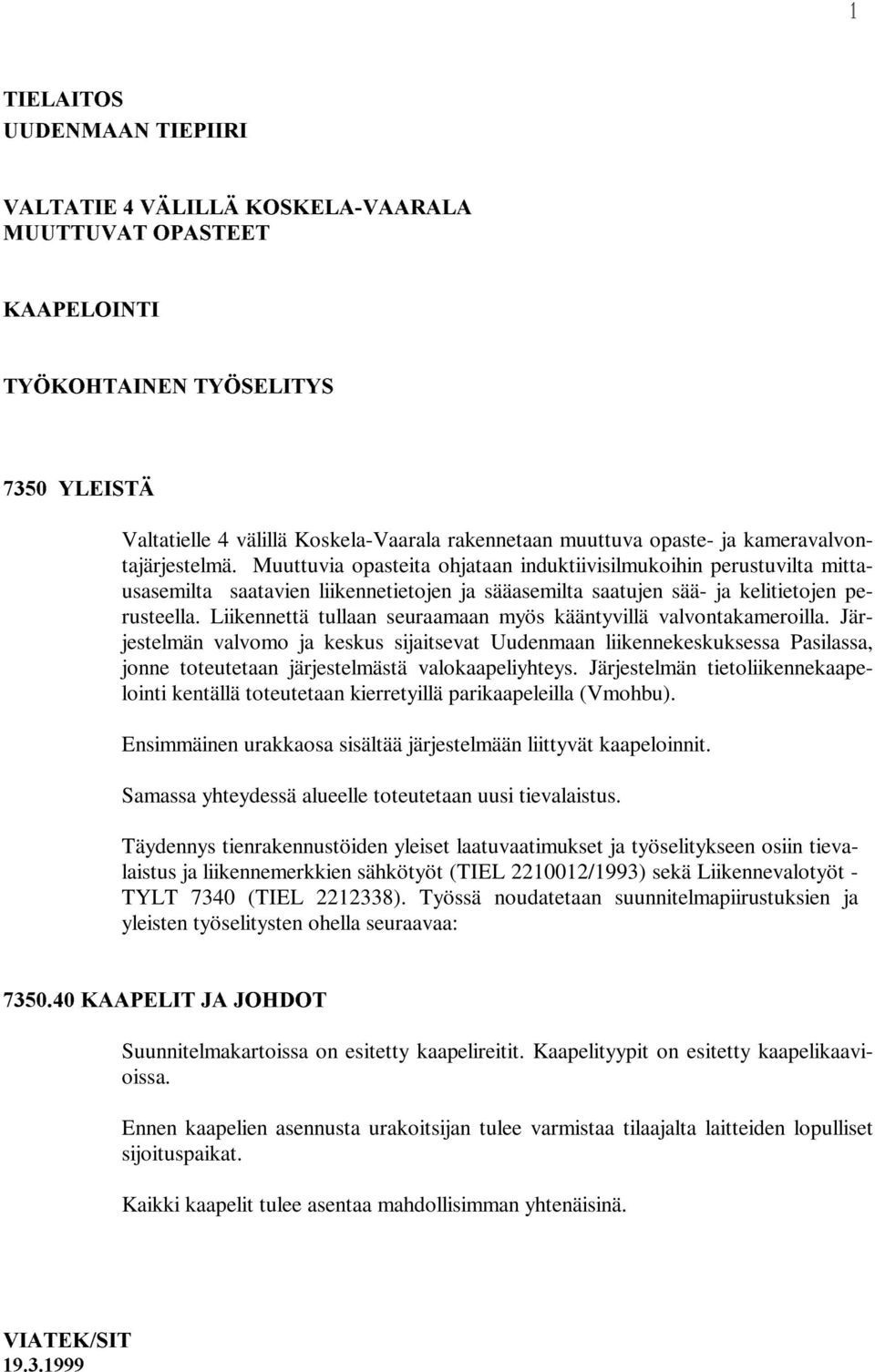 1

TIELAITOS
UUDENMAAN TIEPIIRI

VALTATIE 4 VÄLILLÄ KOSKELA-VAARALA
MUUTTUVAT OPASTEET

KAAPELOINTI

TYÖKOHTAINEN TYÖSELITYS

7350 YLEISTÄ

Valtatielle 4 välillä Koskela-Vaarala rakennetaan muuttuva opaste- ja kameravalvontajärjestelmä. Muuttuvia opasteita ohjataan induktiivisilmukoihin perustuvilta mittausasemilta saatavien liikennetietojen ja sääasemilta saatujen sää- ja kelitietojen perusteella. Liikennettä tullaan seuraamaan myös kääntyvillä valvontakameroilla. Järjestelmän valvomo ja keskus sijaitsevat Uudenmaan liikennekeskuksessa Pasilassa, jonne toteutetaan järjestelmästä valokaapeliyhteys. Järjestelmän tietoliikennekaapelointi kentällä toteutetaan kierretyillä parikaapeleilla (Vmohbu).

Ensimmäinen urakkaosa sisältää järjestelmään liittyvät kaapeloinnit.

Samassa yhteydessä alueelle toteutetaan uusi tievalaistus.

Täydennys tienrakennustöiden yleiset laatuvaatimukset ja työselitykseen osiin tievalaistus ja liikennemerkkien sähkötyöt (TIEL 2210012/1993) sekä Liikennevalotyöt - TYLT 7340 (TIEL 2212338). Työssä noudatetaan suunnitelmapiirustuksien ja yleisten työselitysten ohella seuraavaa:

7350.40 KAAPELIT JA JOHDOT

Suunnitelmakartoissa on esitetty kaapelireitit. Kaapelityypit on esitetty kaapelikaavioissa.

Ennen kaapelien asennusta urakoitsijan tulee varmistaa tilaajalta laitteiden lopulliset sijoituspaikat.

Kaikki kaapelit tulee asentaa mahdollisimman yhtenäisinä.

VIATEK/SIT
19.3.1999